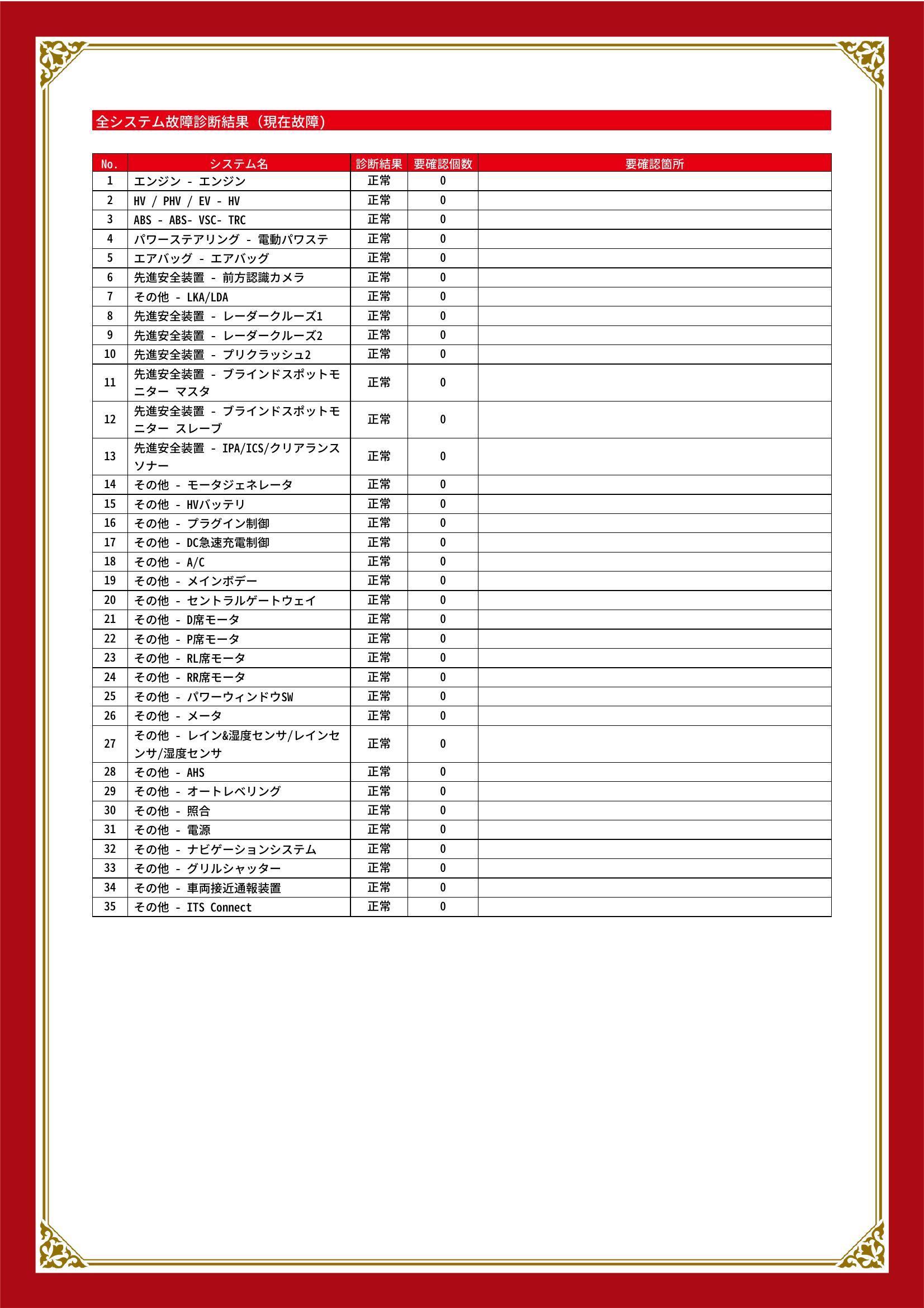 全システム故障診断結果（現在故障）

| No. | システム名 | 診断結果 | 要確認個数 | 要確認箇所 |
|---|---|---|---|---|
| 1 | エンジン - エンジン | 正常 | 0 | |
| 2 | HV / PHV / EV - HV | 正常 | 0 | |
| 3 | ABS - ABS- VSC- TRC | 正常 | 0 | |
| 4 | パワーステアリング - 電動パワステ | 正常 | 0 | |
| 5 | エアバッグ - エアバッグ | 正常 | 0 | |
| 6 | 先進安全装置 - 前方認識カメラ | 正常 | 0 | |
| 7 | その他 - LKA/LDA | 正常 | 0 | |
| 8 | 先進安全装置 - レーダークルーズ1 | 正常 | 0 | |
| 9 | 先進安全装置 - レーダークルーズ2 | 正常 | 0 | |
| 10 | 先進安全装置 - プリクラッシュ2 | 正常 | 0 | |
| 11 | 先進安全装置 - ブラインドスポットモニター マスタ | 正常 | 0 | |
| 12 | 先進安全装置 - ブラインドスポットモニター スレーブ | 正常 | 0 | |
| 13 | 先進安全装置 - IPA/ICS/クリアランスソナー | 正常 | 0 | |
| 14 | その他 - モータジェネレータ | 正常 | 0 | |
| 15 | その他 - HVバッテリ | 正常 | 0 | |
| 16 | その他 - プラグイン制御 | 正常 | 0 | |
| 17 | その他 - DC急速充電制御 | 正常 | 0 | |
| 18 | その他 - A/C | 正常 | 0 | |
| 19 | その他 - メインボデー | 正常 | 0 | |
| 20 | その他 - セントラルゲートウェイ | 正常 | 0 | |
| 21 | その他 - D席モータ | 正常 | 0 | |
| 22 | その他 - P席モータ | 正常 | 0 | |
| 23 | その他 - RL席モータ | 正常 | 0 | |
| 24 | その他 - RR席モータ | 正常 | 0 | |
| 25 | その他 - パワーウィンドウSW | 正常 | 0 | |
| 26 | その他 - メータ | 正常 | 0 | |
| 27 | その他 - レイン&湿度センサ/レインセンサ/湿度センサ | 正常 | 0 | |
| 28 | その他 - AHS | 正常 | 0 | |
| 29 | その他 - オートレベリング | 正常 | 0 | |
| 30 | その他 - 照合 | 正常 | 0 | |
| 31 | その他 - 電源 | 正常 | 0 | |
| 32 | その他 - ナビゲーションシステム | 正常 | 0 | |
| 33 | その他 - グリルシャッター | 正常 | 0 | |
| 34 | その他 - 車両接近通報装置 | 正常 | 0 | |
| 35 | その他 - ITS Connect | 正常 | 0 | |